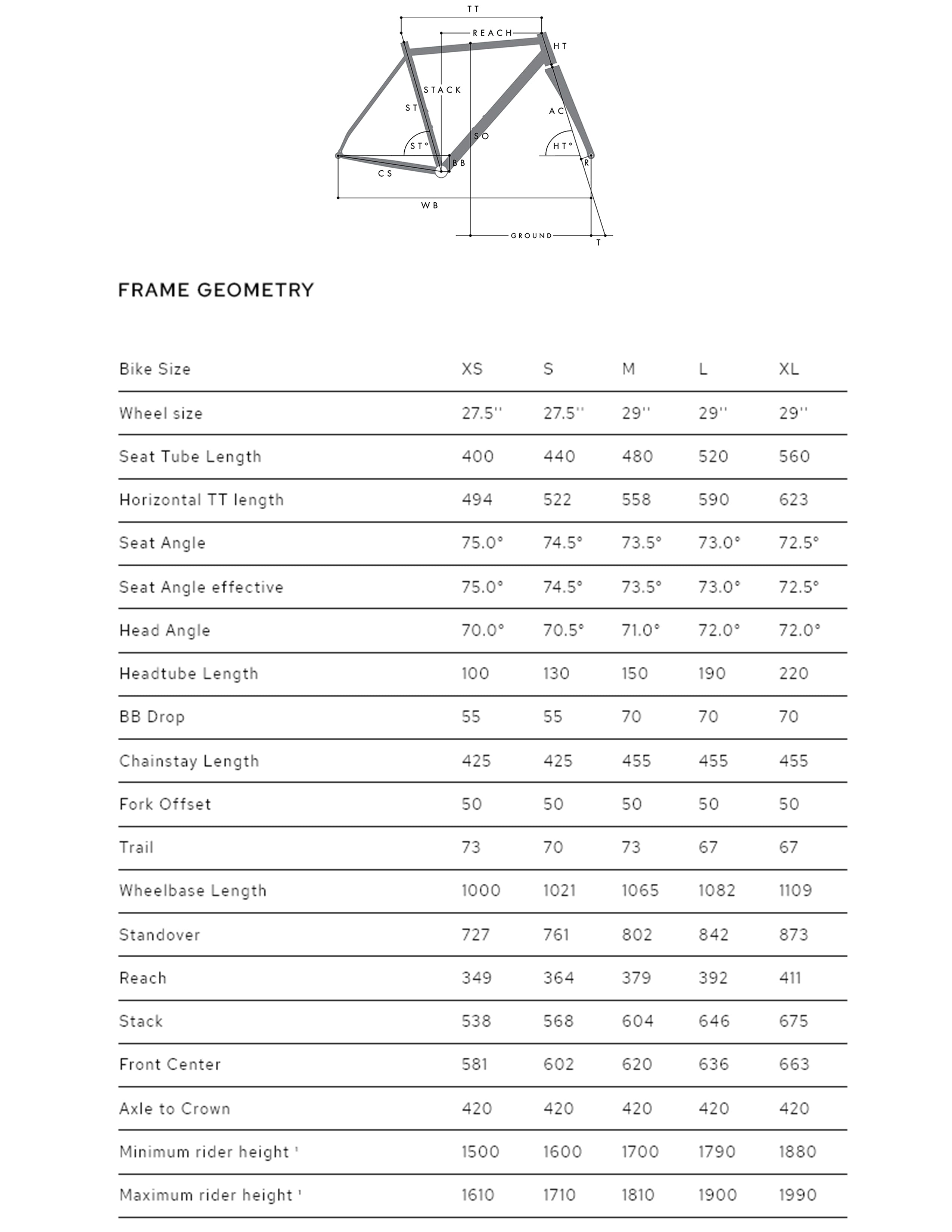 TT
REACH
HT
STACK
ST
AC
SO
ST°
HT°
BB
R
CS
WB
GROUND
T

FRAME GEOMETRY

| Bike Size | XS | S | M | L | XL |
|---|---|---|---|---|---|
| Wheel size | 27.5'' | 27.5'' | 29'' | 29'' | 29'' |
| Seat Tube Length | 400 | 440 | 480 | 520 | 560 |
| Horizontal TT length | 494 | 522 | 558 | 590 | 623 |
| Seat Angle | 75.0° | 74.5° | 73.5° | 73.0° | 72.5° |
| Seat Angle effective | 75.0° | 74.5° | 73.5° | 73.0° | 72.5° |
| Head Angle | 70.0° | 70.5° | 71.0° | 72.0° | 72.0° |
| Headtube Length | 100 | 130 | 150 | 190 | 220 |
| BB Drop | 55 | 55 | 70 | 70 | 70 |
| Chainstay Length | 425 | 425 | 455 | 455 | 455 |
| Fork Offset | 50 | 50 | 50 | 50 | 50 |
| Trail | 73 | 70 | 73 | 67 | 67 |
| Wheelbase Length | 1000 | 1021 | 1065 | 1082 | 1109 |
| Standover | 727 | 761 | 802 | 842 | 873 |
| Reach | 349 | 364 | 379 | 392 | 411 |
| Stack | 538 | 568 | 604 | 646 | 675 |
| Front Center | 581 | 602 | 620 | 636 | 663 |
| Axle to Crown | 420 | 420 | 420 | 420 | 420 |
| Minimum rider height ¹ | 1500 | 1600 | 1700 | 1790 | 1880 |
| Maximum rider height ¹ | 1610 | 1710 | 1810 | 1900 | 1990 |